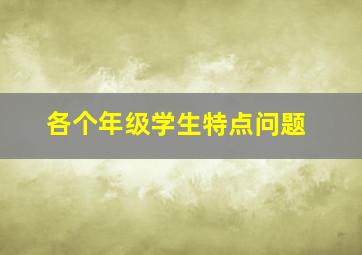 各个年级学生特点问题